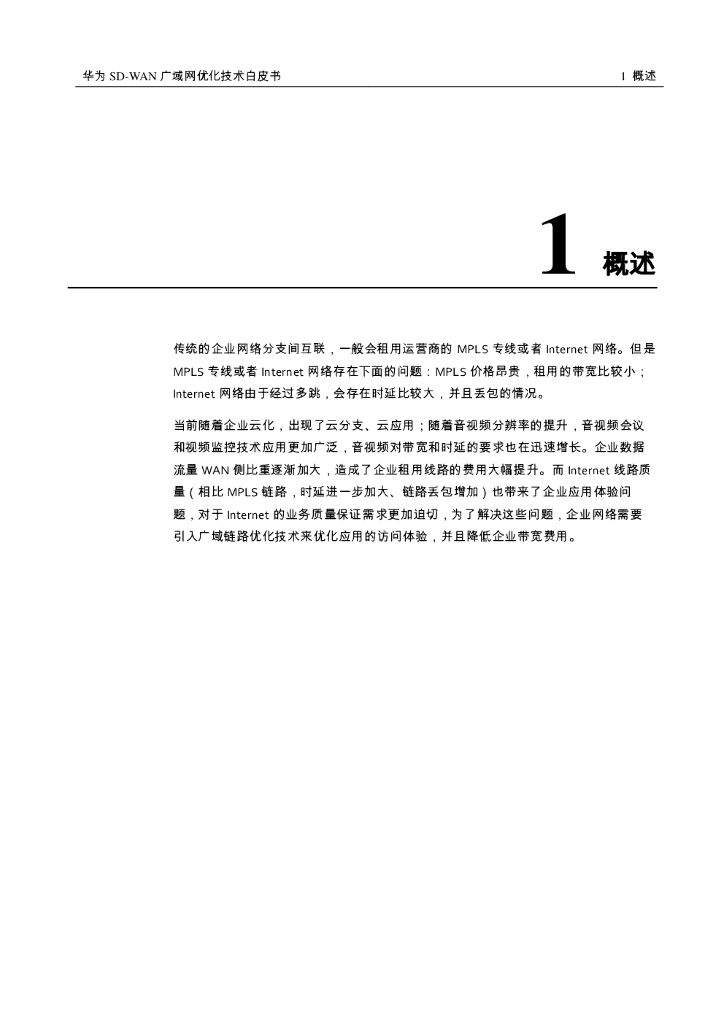 华为SD-WAN广域网优化技术白皮书

1 概述

1 概述

传统的企业网络分支间互联，一般会租用运营商的MPLS专线或者Internet网络。但是MPLS专线或者Internet网络存在下面的问题：MPLS价格昂贵，租用的带宽比较小；Internet网络由于经过多跳，会存在时延比较大，并且丢包的情况。

当前随着企业云化，出现了云分支、云应用；随着音视频分辨率的提升，音视频会议和视频监控技术应用更加广泛，音视频对带宽和时延的要求也在迅速增长。企业数据流量WAN侧比重逐渐加大，造成了企业租用线路的费用大幅提升。而Internet线路质量（相比MPLS链路，时延进一步加大、链路丢包增加）也带来了企业应用体验问题，对于Internet的业务质量保证需求更加迫切，为了解决这些问题，企业网络需要引入广域链路优化技术来优化应用的访问体验，并且降低企业带宽费用。